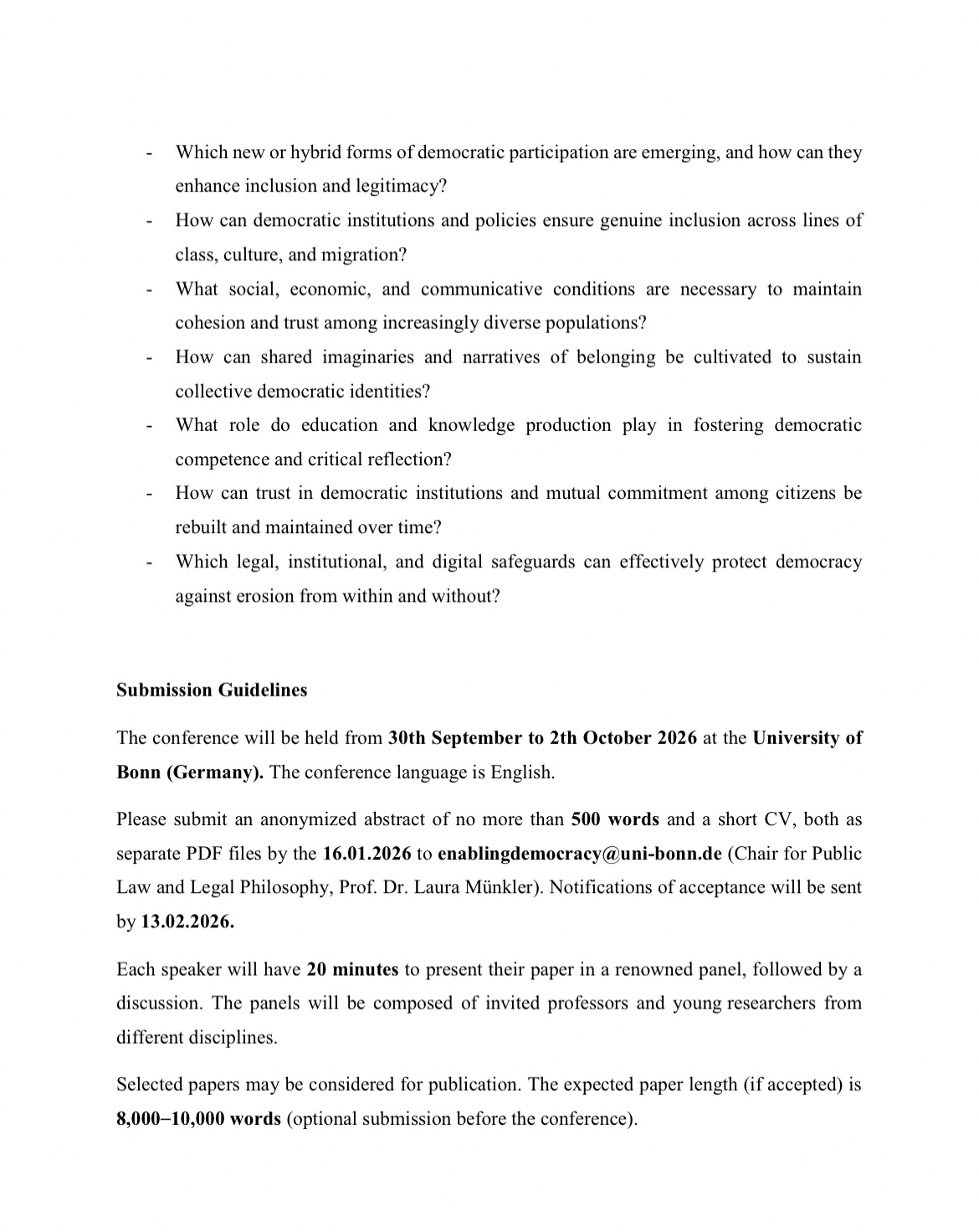 - Which new or hybrid forms of democratic participation are emerging, and how can they enhance inclusion and legitimacy?
- How can democratic institutions and policies ensure genuine inclusion across lines of class, culture, and migration?
- What social, economic, and communicative conditions are necessary to maintain cohesion and trust among increasingly diverse populations?
- How can shared imaginaries and narratives of belonging be cultivated to sustain collective democratic identities?
- What role do education and knowledge production play in fostering democratic competence and critical reflection?
- How can trust in democratic institutions and mutual commitment among citizens be rebuilt and maintained over time?
- Which legal, institutional, and digital safeguards can effectively protect democracy against erosion from within and without?

Submission Guidelines

The conference will be held from 30th September to 2th October 2026 at the University of Bonn (Germany). The conference language is English.

Please submit an anonymized abstract of no more than 500 words and a short CV, both as separate PDF files by the 16.01.2026 to enablingdemocracy@uni-bonn.de (Chair for Public Law and Legal Philosophy, Prof. Dr. Laura Münkler). Notifications of acceptance will be sent by 13.02.2026.

Each speaker will have 20 minutes to present their paper in a renowned panel, followed by a discussion. The panels will be composed of invited professors and young researchers from different disciplines.

Selected papers may be considered for publication. The expected paper length (if accepted) is 8,000–10,000 words (optional submission before the conference).